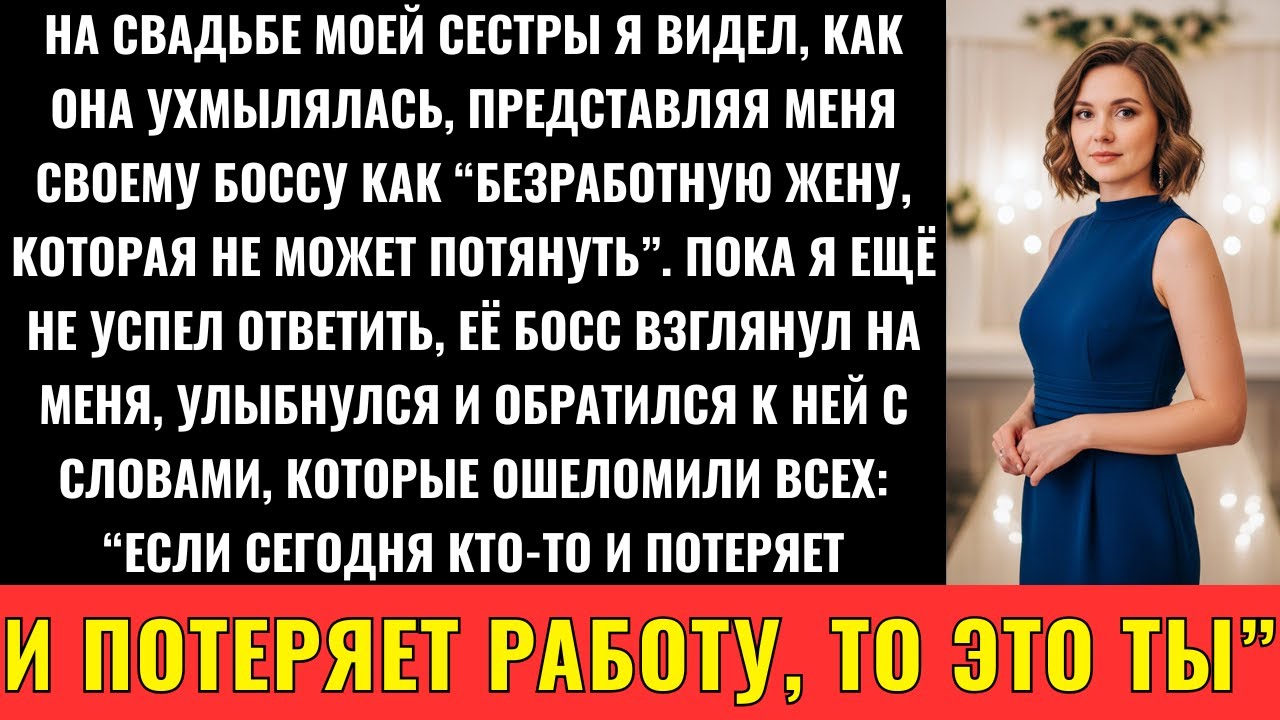 НА СВАДЬБЕ МОЕЙ СЕСТРЫ Я ВИДЕЛ, КАК ОНА УХМЫЛЯЛАСЬ, ПРЕДСТАВЛЯЯ МЕНЯ СВОЕМУ БОССУ КАК “БЕЗРАБОТНУЮ ЖЕНУ, КОТОРАЯ НЕ МОЖЕТ ПОТЯНУТЬ”. ПОКА Я ЕЩЁ НЕ УСПЕЛ ОТВЕТИТЬ, ЕЁ БОСС ВЗГЛЯНУЛ НА МЕНЯ, УЛЫБНУЛСЯ И ОБРАТИЛСЯ К НЕЙ С СЛОВАМИ, КОТОРЫЕ ОШЕЛОМИЛИ ВСЕХ: “ЕСЛИ СЕГОДНЯ КТО-ТО И ПОТЕРЯЕТ

И ПОТЕРЯЕТ РАБОТУ, ТО ЭТО ТЫ”